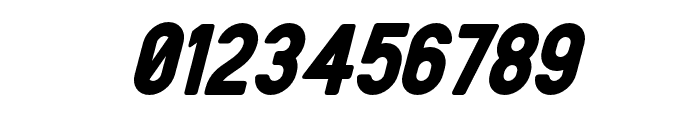 0123456789